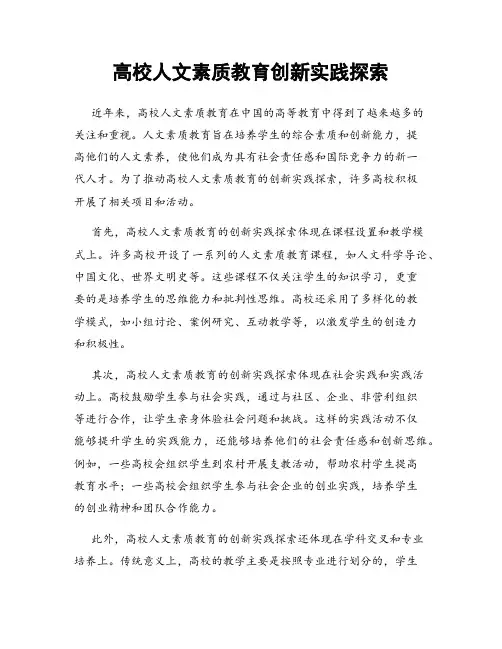 高校人文素质教育创新实践探索

近年来，高校人文素质教育在中国的高等教育中得到了越来越多的关注和重视。人文素质教育旨在培养学生的综合素质和创新能力，提高他们的人文素养，使他们成为具有社会责任感和国际竞争力的新一代人才。为了推动高校人文素质教育的创新实践探索，许多高校积极开展了相关项目和活动。

首先，高校人文素质教育的创新实践探索体现在课程设置和教学模式上。许多高校开设了一系列的人文素质教育课程，如人文科学导论、中国文化、世界文明史等。这些课程不仅关注学生的知识学习，更重要的是培养学生的思维能力和批判性思维。高校还采用了多样化的教学模式，如小组讨论、案例研究、互动教学等，以激发学生的创造力和积极性。

其次，高校人文素质教育的创新实践探索体现在社会实践和实践活动上。高校鼓励学生参与社会实践，通过与社区、企业、非营利组织等进行合作，让学生亲身体验社会问题和挑战。这样的实践活动不仅能够提升学生的实践能力，还能够培养他们的社会责任感和创新思维。例如，一些高校会组织学生到农村开展支教活动，帮助农村学生提高教育水平；一些高校会组织学生参与社会企业的创业实践，培养学生的创业精神和团队合作能力。

此外，高校人文素质教育的创新实践探索还体现在学科交叉和专业培养上。传统意义上，高校的教学主要是按照专业进行划分的，学生